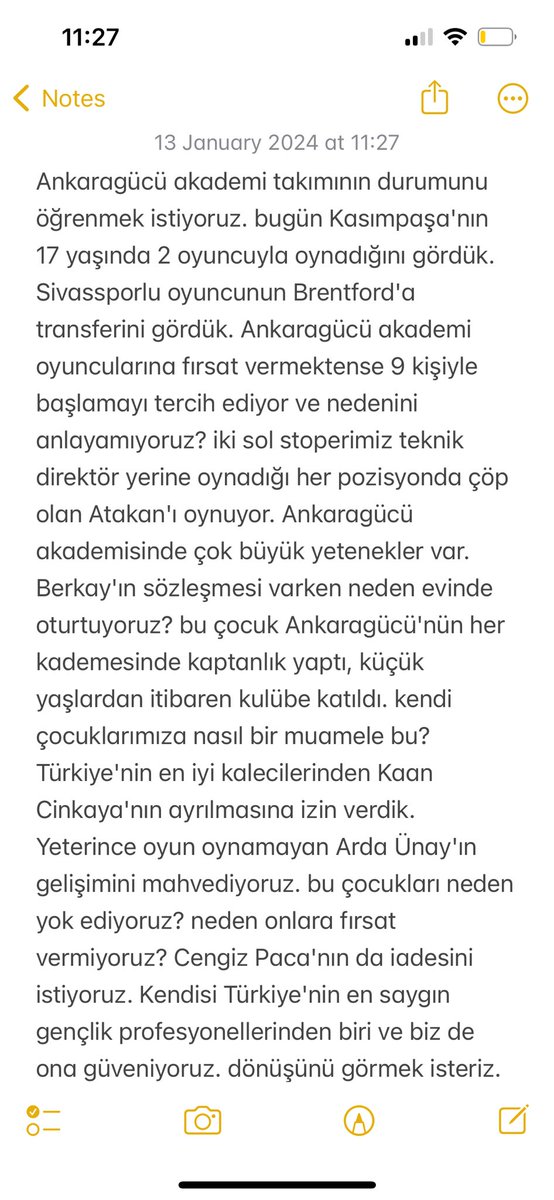 11:27

Notes

13 January 2024 at 11:27

Ankaragücü akademi takımının durumunu öğrenmek istiyoruz. bugün Kasımpaşa'nın 17 yaşında 2 oyuncuyla oynadığını gördük. Sivassporlu oyuncunun Brentford'a transferini gördük. Ankaragücü akademi oyuncularına fırsat vermektense 9 kişiyle başlamayı tercih ediyor ve nedenini anlayamıyoruz? iki sol stoperimiz teknik direktör yerine oynadığı her pozisyonda çöp olan Atakan'ı oynuyor. Ankaragücü akademisinde çok büyük yetenekler var. Berkay'ın sözleşmesi varken neden evinde oturtuyoruz? bu çocuk Ankaragücü'nün her kademesinde kaptanlık yaptı, küçük yaşlardan itibaren kulübe katıldı. kendi çocuklarımıza nasıl bir muamele bu? Türkiye'nin en iyi kalecilerinden Kaan Cinkaya'nın ayrılmasına izin verdik. Yeterince oyun oynamayan Arda Ünay'ın gelişimini mahvediyoruz. bu çocukları neden yok ediyoruz? neden onlara fırsat vermiyoruz? Cengiz Paca'nın da iadesini istiyoruz. Kendisi Türkiye'nin en saygın gençlik profesyonellerinden biri ve biz de ona güveniyoruz. dönüşünü görmek isteriz.